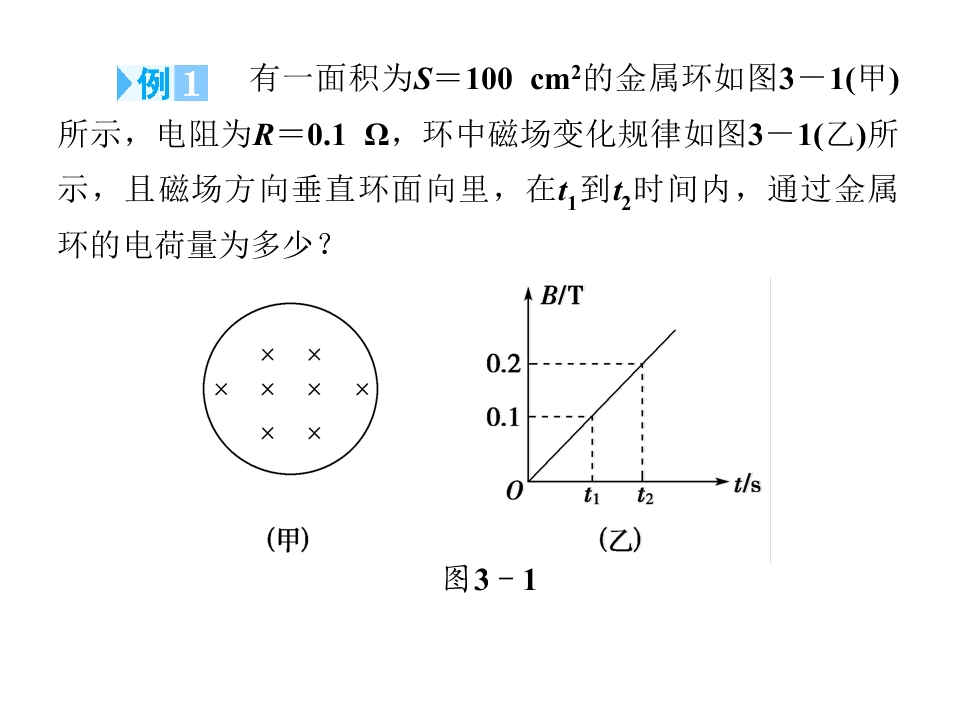 例1 有一面积为$S=100\ cm^2$的金属环如图3－1(甲)所示，电阻为$R=0.1\ \Omega$，环中磁场变化规律如图3－1(乙)所示，且磁场方向垂直环面向里，在$t_1$到$t_2$时间内，通过金属环的电荷量为多少？

× ×
× × × ×
× ×

(甲)

B/T
0.2
0.1
O
$t_1$
$t_2$
t/s

(乙)

图3－1